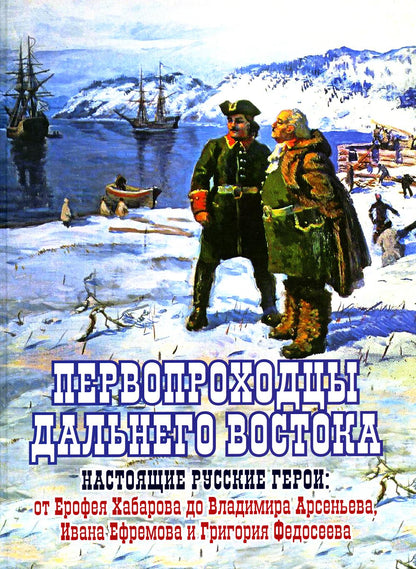 ПЕРВОПРОХОДЦЫ ДАЛЬНЕГО ВОСТОКА

НАСТОЯЩИЕ РУССКИЕ ГЕРОИ:
от Ерофея Хабарова до Владимира Арсеньева, Ивана Ефремова и Григория Федосеева